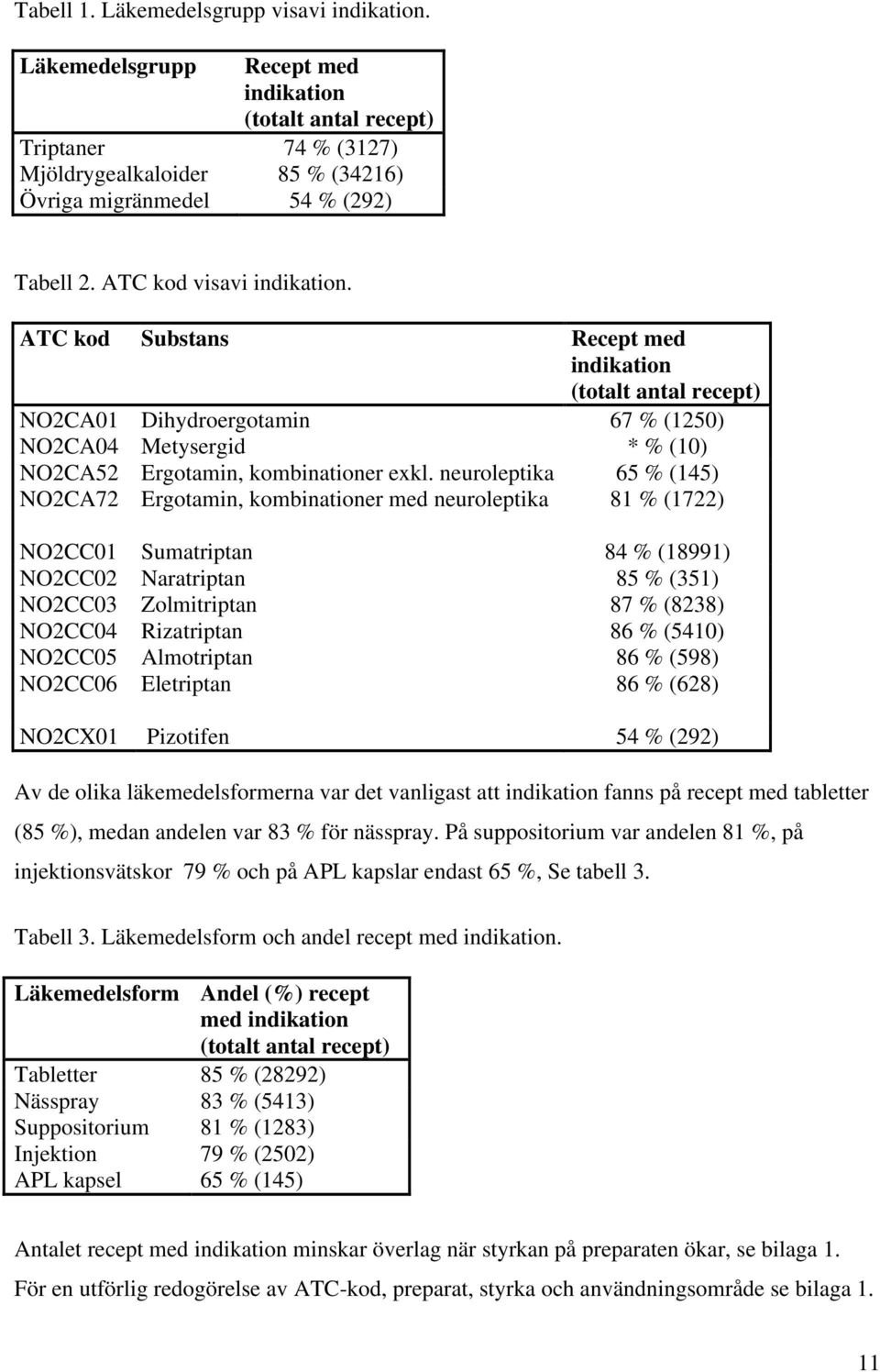 Tabell 1. Läkemedelsgrupp visavi indikation.

| Läkemedelsgrupp | Recept med indikation (totalt antal recept) |
|---|---|
| Triptaner | 74 % (3127) |
| Mjöldrygealkaloider | 85 % (34216) |
| Övriga migränmedel | 54 % (292) |

Tabell 2. ATC kod visavi indikation.

| ATC kod | Substans | Recept med indikation (totalt antal recept) |
|---|---|---|
| NO2CA01 | Dihydroergotamin | 67 % (1250) |
| NO2CA04 | Metysergid | * % (10) |
| NO2CA52 | Ergotamin, kombinationer exkl. neuroleptika | 65 % (145) |
| NO2CA72 | Ergotamin, kombinationer med neuroleptika | 81 % (1722) |
| NO2CC01 | Sumatriptan | 84 % (18991) |
| NO2CC02 | Naratriptan | 85 % (351) |
| NO2CC03 | Zolmitriptan | 87 % (8238) |
| NO2CC04 | Rizatriptan | 86 % (5410) |
| NO2CC05 | Almotriptan | 86 % (598) |
| NO2CC06 | Eletriptan | 86 % (628) |
| NO2CX01 | Pizotifen | 54 % (292) |

Av de olika läkemedelsformerna var det vanligast att indikation fanns på recept med tabletter (85 %), medan andelen var 83 % för nässpray. På suppositorium var andelen 81 %, på injektionsvätskor 79 % och på APL kapslar endast 65 %, Se tabell 3.

Tabell 3. Läkemedelsform och andel recept med indikation.

| Läkemedelsform | Andel (%) recept med indikation (totalt antal recept) |
|---|---|
| Tabletter | 85 % (28292) |
| Nässpray | 83 % (5413) |
| Suppositorium | 81 % (1283) |
| Injektion | 79 % (2502) |
| APL kapsel | 65 % (145) |

Antalet recept med indikation minskar överlag när styrkan på preparaten ökar, se bilaga 1.
För en utförlig redogörelse av ATC-kod, preparat, styrka och användningsområde se bilaga 1.

11